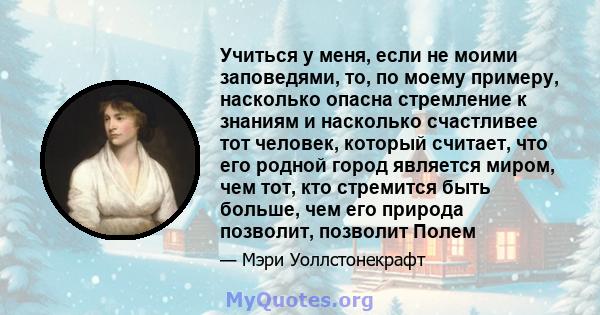 Учиться у меня, если не моими заповедями, то, по моему примеру, насколько опасна стремление к знаниям и насколько счастливее тот человек, который считает, что его родной город является миром, чем тот, кто стремится быть больше, чем его природа позволит, позволит Полем

— Мэри Уоллстонекрафт

MyQuotes.org